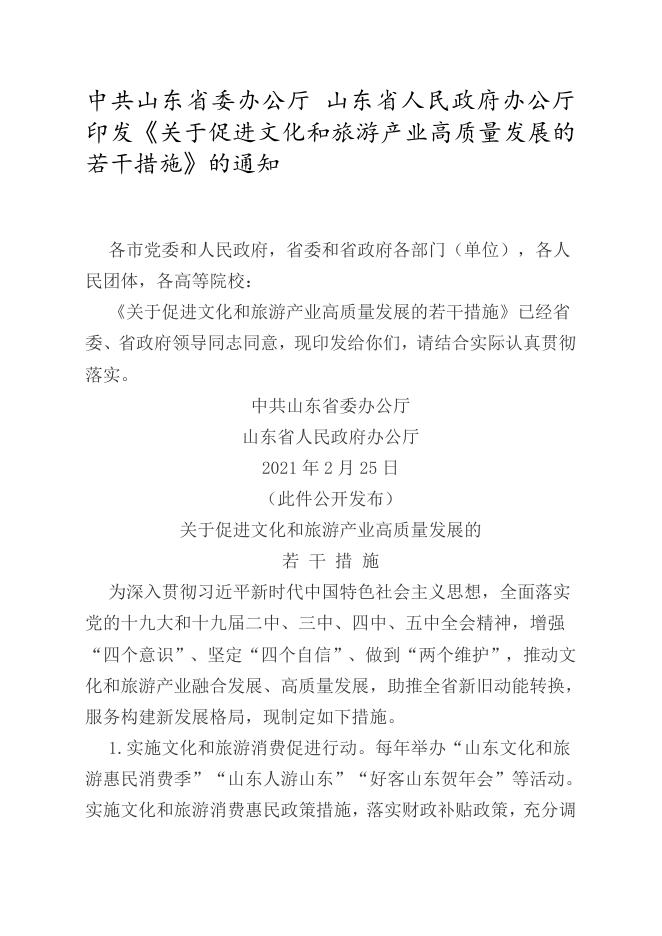 中共山东省委办公厅 山东省人民政府办公厅印发《关于促进文化和旅游产业高质量发展的若干措施》的通知

各市党委和人民政府，省委和省政府各部门（单位），各人民团体，各高等院校：

《关于促进文化和旅游产业高质量发展的若干措施》已经省委、省政府领导同志同意，现印发给你们，请结合实际认真贯彻落实。

中共山东省委办公厅

山东省人民政府办公厅

2021 年 2 月 25 日

（此件公开发布）

关于促进文化和旅游产业高质量发展的

若 干 措 施

为深入贯彻习近平新时代中国特色社会主义思想，全面落实党的十九大和十九届二中、三中、四中、五中全会精神，增强“四个意识”、坚定“四个自信”、做到“两个维护”，推动文化和旅游产业融合发展、高质量发展，助推全省新旧动能转换，服务构建新发展格局，现制定如下措施。

1.实施文化和旅游消费促进行动。每年举办“山东文化和旅游惠民消费季”“山东人游山东”“好客山东贺年会”等活动。实施文化和旅游消费惠民政策措施，落实财政补贴政策，充分调